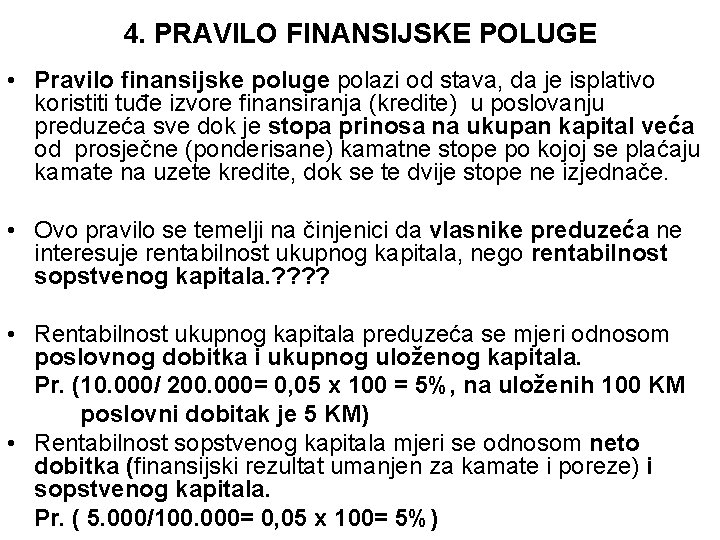 4. PRAVILO FINANSIJSKE POLUGE

• Pravilo finansijske poluge polazi od stava, da je isplativo koristiti tuđe izvore finansiranja (kredite) u poslovanju preduzeća sve dok je stopa prinosa na ukupan kapital veća od prosječne (ponderisane) kamatne stope po kojoj se plaćaju kamate na uzete kredite, dok se te dvije stope ne izjednače.

• Ovo pravilo se temelji na činjenici da vlasnike preduzeća ne interesuje rentabilnost ukupnog kapitala, nego rentabilnost sopstvenog kapitala.????

• Rentabilnost ukupnog kapitala preduzeća se mjeri odnosom poslovnog dobitka i ukupnog uloženog kapitala.
Pr. (10.000/ 200.000= 0,05 x 100 = 5%, na uloženih 100 KM poslovni dobitak je 5 KM)

• Rentabilnost sopstvenog kapitala mjeri se odnosom neto dobitka (finansijski rezultat umanjen za kamate i poreze) i sopstvenog kapitala.
Pr. ( 5.000/100.000= 0,05 x 100= 5%)